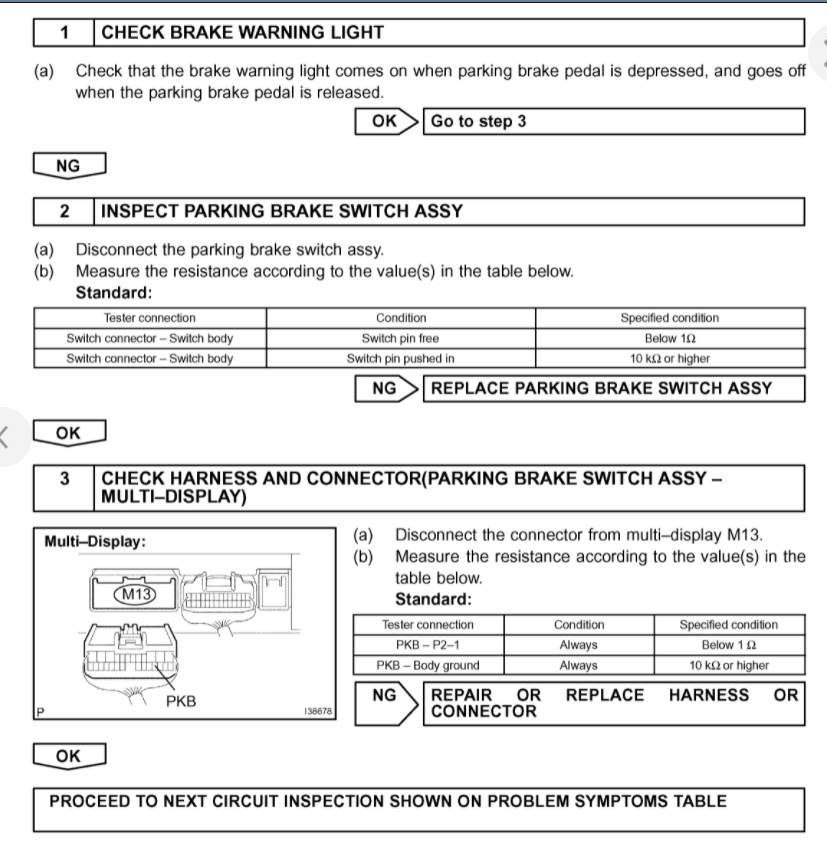 1 CHECK BRAKE WARNING LIGHT

(a) Check that the brake warning light comes on when parking brake pedal is depressed, and goes off when the parking brake pedal is released.

OK Go to step 3

NG

2 INSPECT PARKING BRAKE SWITCH ASSY

(a) Disconnect the parking brake switch assy.
(b) Measure the resistance according to the value(s) in the table below.
Standard:

| Tester connection | Condition | Specified condition |
|---|---|---|
| Switch connector – Switch body | Switch pin free | Below 1Ω |
| Switch connector – Switch body | Switch pin pushed in | 10 kΩ or higher |

NG REPLACE PARKING BRAKE SWITCH ASSY

OK

3 CHECK HARNESS AND CONNECTOR(PARKING BRAKE SWITCH ASSY – MULTI–DISPLAY)

Multi–Display:
M13
PKB
P
I38678

(a) Disconnect the connector from multi–display M13.
(b) Measure the resistance according to the value(s) in the table below.
Standard:

| Tester connection | Condition | Specified condition |
|---|---|---|
| PKB – P2–1 | Always | Below 1 Ω |
| PKB – Body ground | Always | 10 kΩ or higher |

NG REPAIR OR REPLACE HARNESS OR CONNECTOR

OK

PROCEED TO NEXT CIRCUIT INSPECTION SHOWN ON PROBLEM SYMPTOMS TABLE